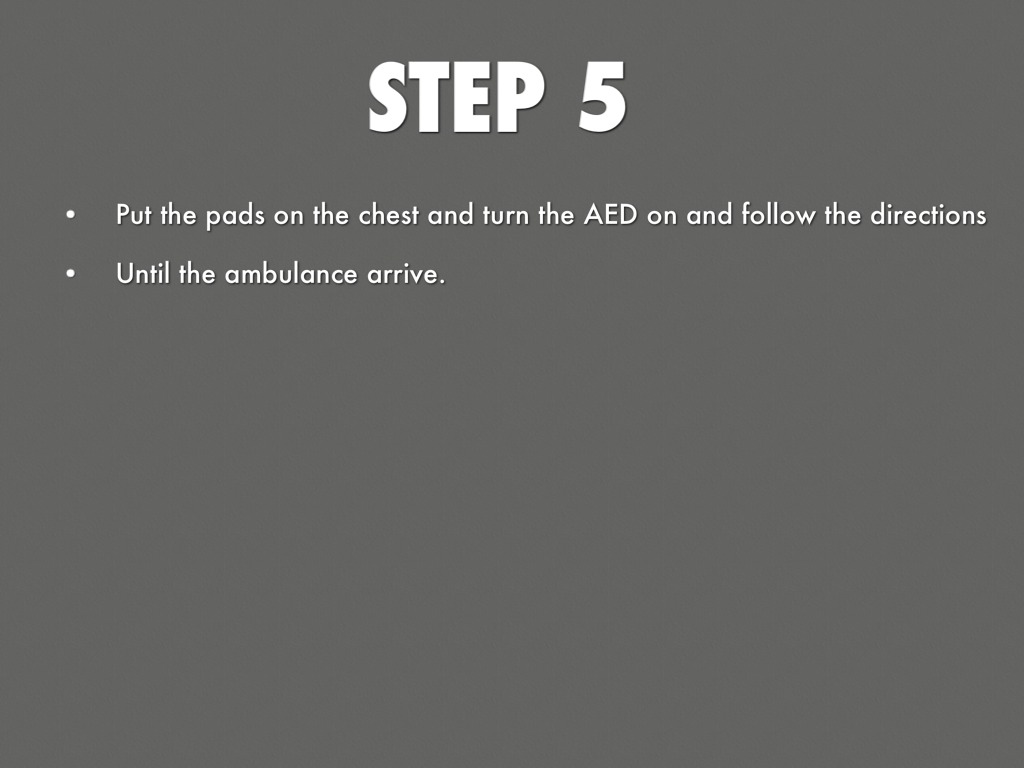 STEP 5

• Put the pads on the chest and turn the AED on and follow the directions
• Until the ambulance arrive.